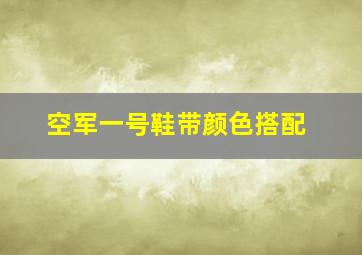 空军一号鞋带颜色搭配